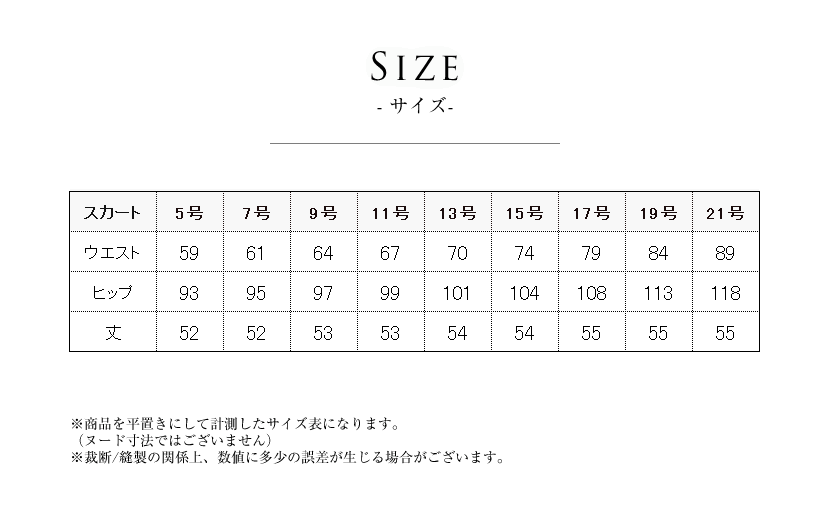 SIZE
- サイズ-

| スカート | 5号 | 7号 | 9号 | 11号 | 13号 | 15号 | 17号 | 19号 | 21号 |
|---|---|---|---|---|---|---|---|---|---|
| ウエスト | 59 | 61 | 64 | 67 | 70 | 74 | 79 | 84 | 89 |
| ヒップ | 93 | 95 | 97 | 99 | 101 | 104 | 108 | 113 | 118 |
| 丈 | 52 | 52 | 53 | 53 | 54 | 54 | 55 | 55 | 55 |

※商品を平置きにして計測したサイズ表になります。
（ヌード寸法ではございません）
※裁断/縫製の関係上、数値に多少の誤差が生じる場合がございます。